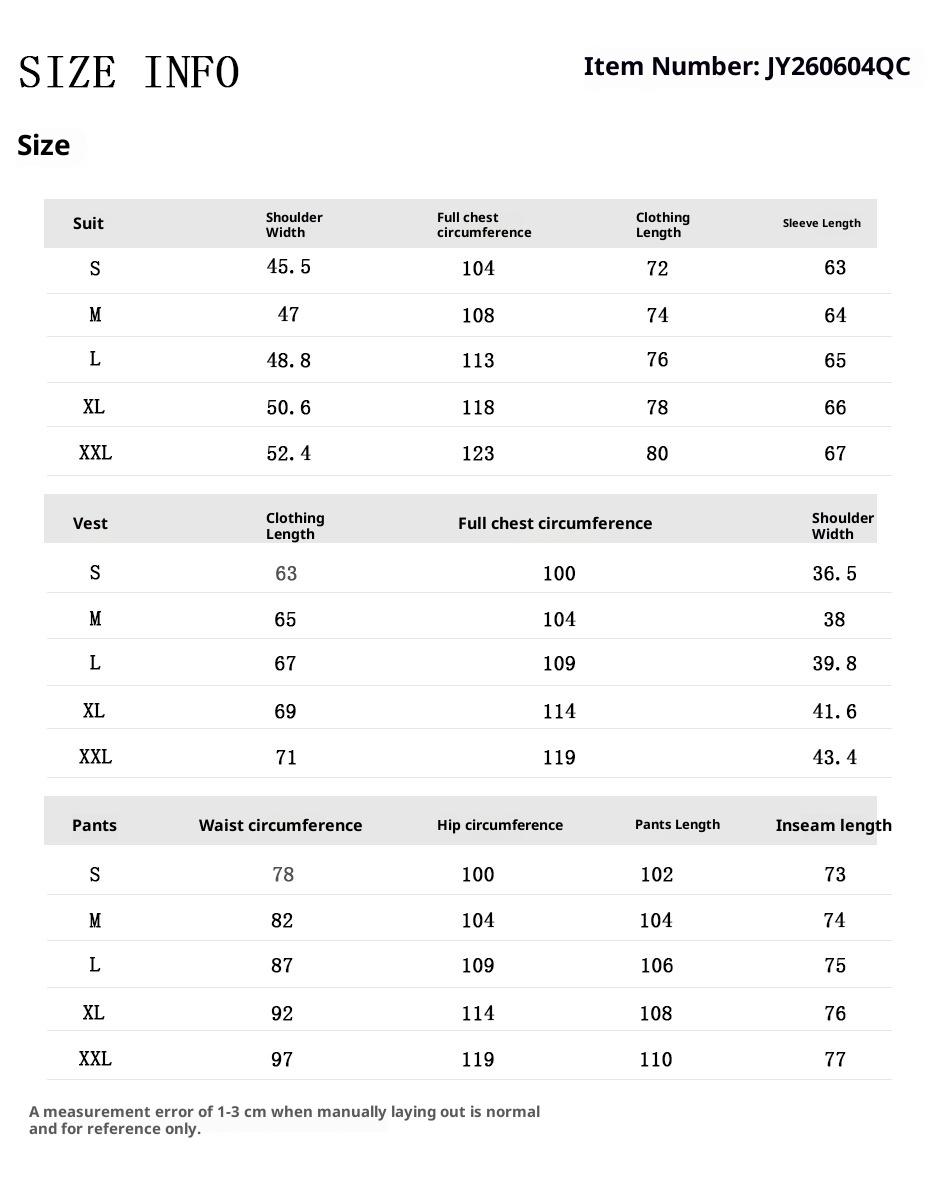 SIZE INFO

Item Number: JY260604QC

Size

| Suit | Shoulder Width | Full chest circumference | Clothing Length | Sleeve Length |
|---|---|---|---|---|
| S | 45.5 | 104 | 72 | 63 |
| M | 47 | 108 | 74 | 64 |
| L | 48.8 | 113 | 76 | 65 |
| XL | 50.6 | 118 | 78 | 66 |
| XXL | 52.4 | 123 | 80 | 67 |

| Vest | Clothing Length | Full chest circumference | Shoulder Width |
|---|---|---|---|
| S | 63 | 100 | 36.5 |
| M | 65 | 104 | 38 |
| L | 67 | 109 | 39.8 |
| XL | 69 | 114 | 41.6 |
| XXL | 71 | 119 | 43.4 |

| Pants | Waist circumference | Hip circumference | Pants Length | Inseam length |
|---|---|---|---|---|
| S | 78 | 100 | 102 | 73 |
| M | 82 | 104 | 104 | 74 |
| L | 87 | 109 | 106 | 75 |
| XL | 92 | 114 | 108 | 76 |
| XXL | 97 | 119 | 110 | 77 |

A measurement error of 1-3 cm when manually laying out is normal and for reference only.